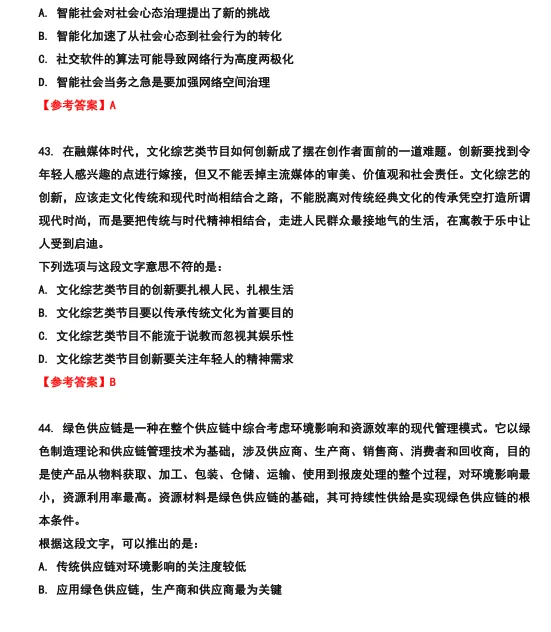 A. 智能社会对社会心态治理提出了新的挑战

B. 智能化加速了从社会心态到社会行为的转化

C. 社交软件的算法可能导致网络行为高度两极化

D. 智能社会当务之急是要加强网络空间治理

【参考答案】A

43. 在融媒体时代，文化综艺类节目如何创新成了摆在创作者面前的一道难题。创新要找到令年轻人感兴趣的点进行嫁接，但又不能丢掉主流媒体的审美、价值观和社会责任。文化综艺的创新，应该走文化传统和现代时尚相结合之路，不能脱离对传统经典文化的传承凭空打造所谓现代时尚，而是要把传统与时代精神相结合，走进人民群众最接地气的生活，在寓教于乐中让人受到启迪。

下列选项与这段文字意思不符的是：

A. 文化综艺类节目的创新要扎根人民、扎根生活

B. 文化综艺类节目要以传承传统文化为首要目的

C. 文化综艺类节目不能流于说教而忽视其娱乐性

D. 文化综艺类节目创新要关注年轻人的精神需求

【参考答案】B

44. 绿色供应链是一种在整个供应链中综合考虑环境影响和资源效率的现代管理模式。它以绿色制造理论和供应链管理技术为基础，涉及供应商、生产商、销售商、消费者和回收商，目的是使产品从物料获取、加工、包装、仓储、运输、使用到报废处理的整个过程，对环境影响最小，资源利用率最高。资源材料是绿色供应链的基础，其可持续性供给是实现绿色供应链的根本条件。

根据这段文字，可以推出的是：

A. 传统供应链对环境影响的关注度较低

B. 应用绿色供应链，生产商和供应商最为关键